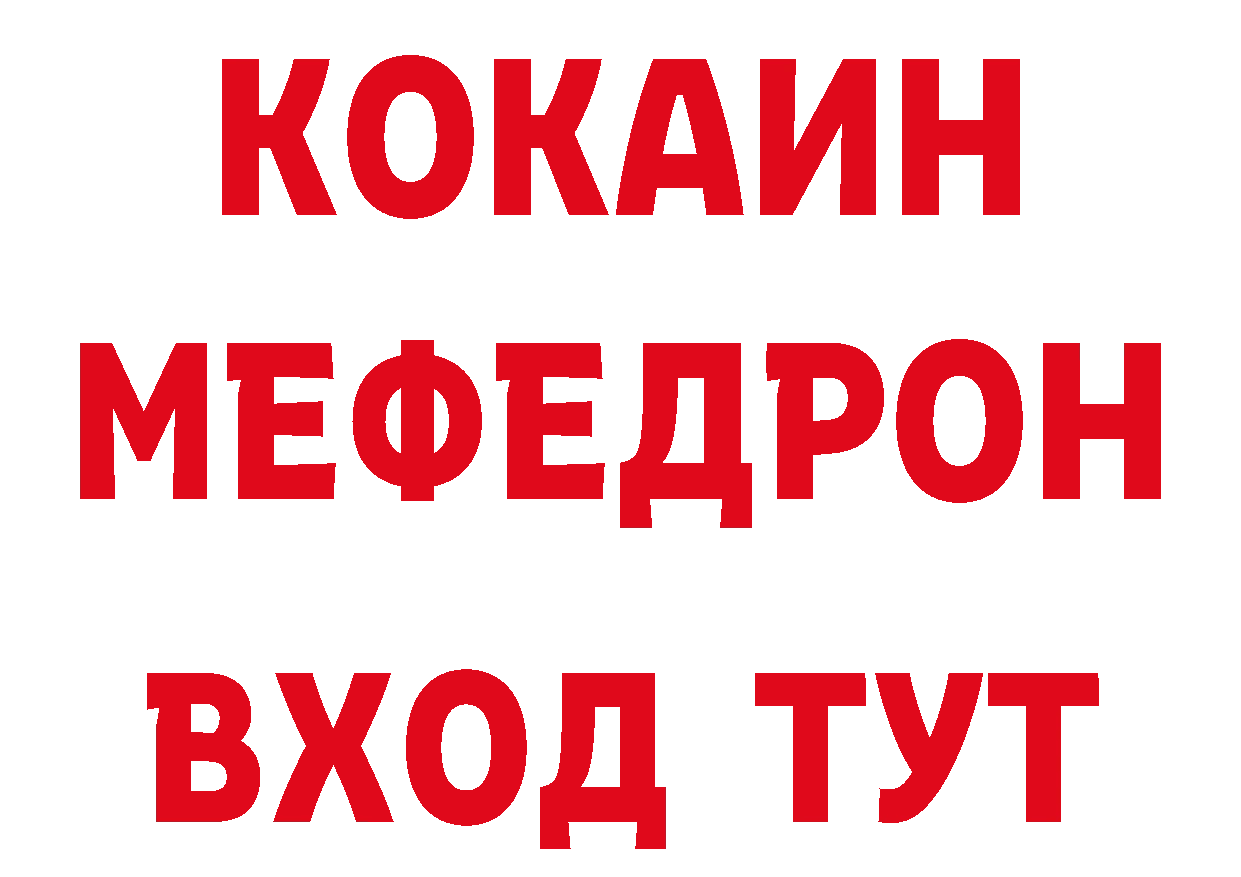 КОКАИН
МЕФЕДРОН
ВХОД ТУТ